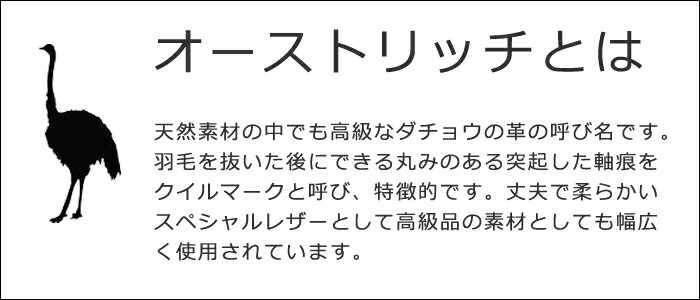 オーストリッチとは

天然素材の中でも高級なダチョウの革の呼び名です。羽毛を抜いた後にできる丸みのある突起した軸痕をクイルマークと呼び、特徴的です。丈夫で柔らかいスペシャルレザーとして高級品の素材としても幅広く使用されています。